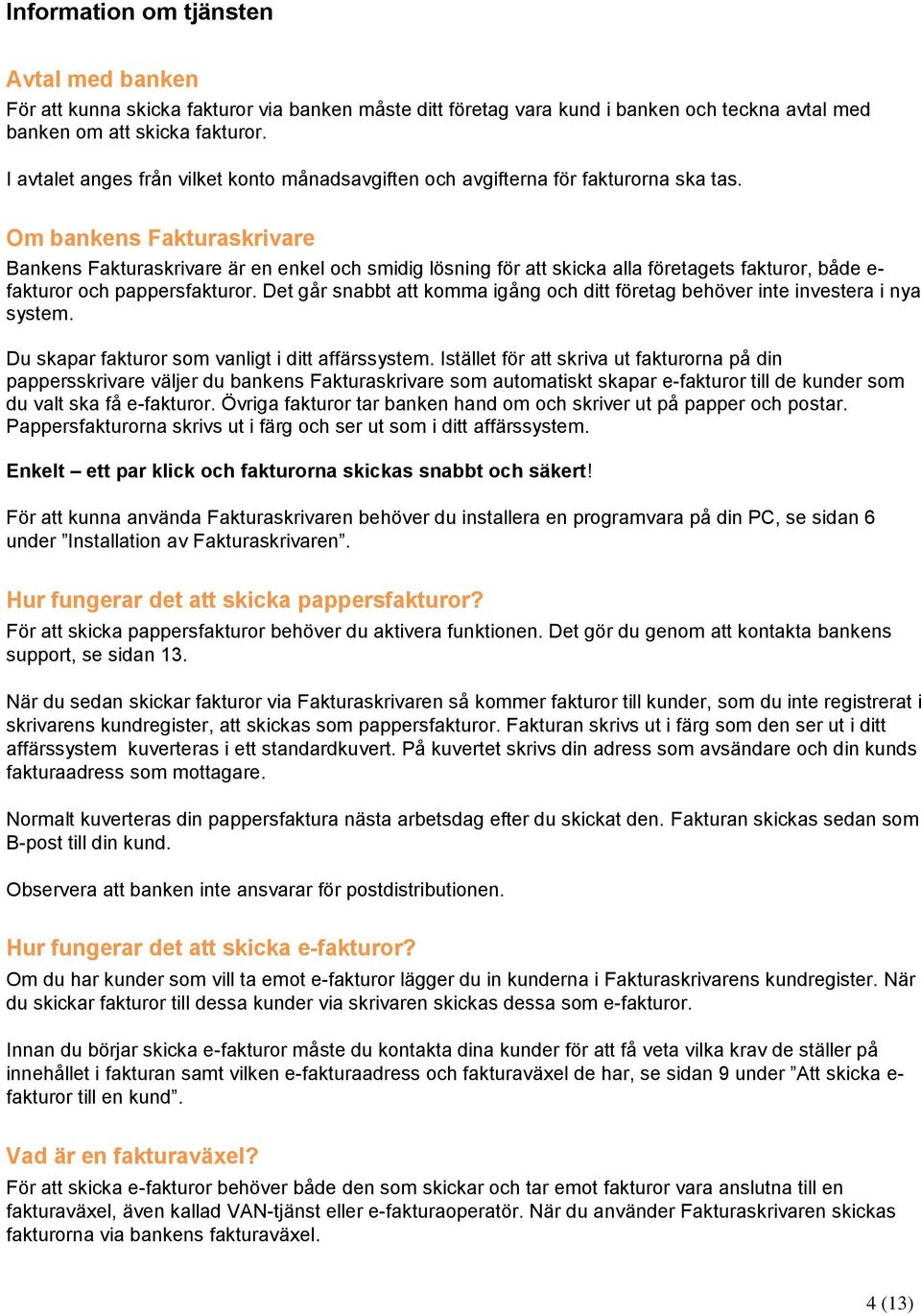 Information om tjänsten

Avtal med banken

För att kunna skicka fakturor via banken måste ditt företag vara kund i banken och teckna avtal med banken om att skicka fakturor.

I avtalet anges från vilket konto månadsavgiften och avgifterna för fakturorna ska tas.

Om bankens Fakturaskrivare

Bankens Fakturaskrivare är en enkel och smidig lösning för att skicka alla företagets fakturor, både e-fakturor och pappersfakturor. Det går snabbt att komma igång och ditt företag behöver inte investera i nya system.

Du skapar fakturor som vanligt i ditt affärssystem. Istället för att skriva ut fakturorna på din pappersskrivare väljer du bankens Fakturaskrivare som automatiskt skapar e-fakturor till de kunder som du valt ska få e-fakturor. Övriga fakturor tar banken hand om och skriver ut på papper och postar. Pappersfakturorna skrivs ut i färg och ser ut som i ditt affärssystem.

Enkelt – ett par klick och fakturorna skickas snabbt och säkert!

För att kunna använda Fakturaskrivaren behöver du installera en programvara på din PC, se sidan 6 under ”Installation av Fakturaskrivaren”.

Hur fungerar det att skicka pappersfakturor?

För att skicka pappersfakturor behöver du aktivera funktionen. Det gör du genom att kontakta bankens support, se sidan 13.

När du sedan skickar fakturor via Fakturaskrivaren så kommer fakturor till kunder, som du inte registrerat i skrivarens kundregister, att skickas som pappersfakturor. Fakturan skrivs ut i färg som den ser ut i ditt affärssystem kuverteras i ett standardkuvert. På kuvertet skrivs din adress som avsändare och din kunds fakturaadress som mottagare.

Normalt kuverteras din pappersfaktura nästa arbetsdag efter du skickat den. Fakturan skickas sedan som B-post till din kund.

Observera att banken inte ansvarar för postdistributionen.

Hur fungerar det att skicka e-fakturor?

Om du har kunder som vill ta emot e-fakturor lägger du in kunderna i Fakturaskrivarens kundregister. När du skickar fakturor till dessa kunder via skrivaren skickas dessa som e-fakturor.

Innan du börjar skicka e-fakturor måste du kontakta dina kunder för att få veta vilka krav de ställer på innehållet i fakturan samt vilken e-fakturaadress och fakturaväxel de har, se sidan 9 under ”Att skicka e-fakturor till en kund”.

Vad är en fakturaväxel?

För att skicka e-fakturor behöver både den som skickar och tar emot fakturor vara anslutna till en fakturaväxel, även kallad VAN-tjänst eller e-fakturaoperatör. När du använder Fakturaskrivaren skickas fakturorna via bankens fakturaväxel.

4 (13)